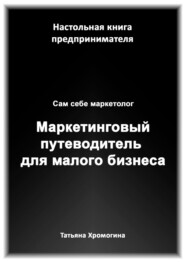 Настольная книга предпринимателя

Сам себе маркетолог

Маркетинговый путеводитель для малого бизнеса

Татьяна Хромогина